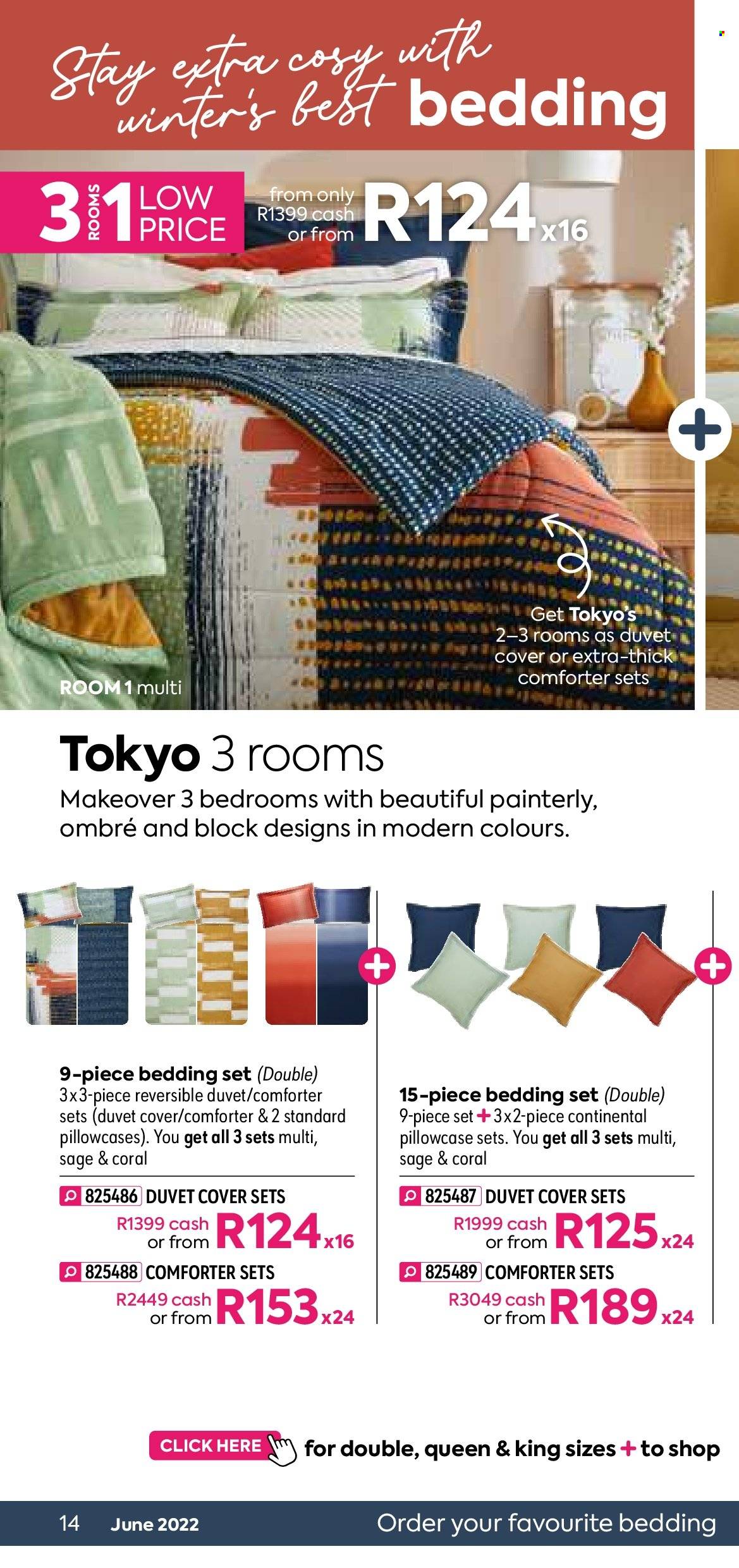 Stay extra cosy with winter's best bedding

3 ROOMS 1 LOW PRICE

from only R1399 cash or from R124 x16

Get Tokyo's 2–3 rooms as duvet cover or extra-thick comforter sets

ROOM 1 multi

Tokyo 3 rooms

Makeover 3 bedrooms with beautiful painterly, ombré and block designs in modern colours.

9-piece bedding set (Double)
3x3-piece reversible duvet/comforter sets (duvet cover/comforter & 2 standard pillowcases). You get all 3 sets multi, sage & coral

825486 DUVET COVER SETS
R1399 cash or from R124 x16

825488 COMFORTER SETS
R2449 cash or from R153 x24

15-piece bedding set (Double)
9-piece set + 3x2-piece continental pillowcase sets. You get all 3 sets multi, sage & coral

825487 DUVET COVER SETS
R1999 cash or from R125 x24

825489 COMFORTER SETS
R3049 cash or from R189 x24

CLICK HERE for double, queen & king sizes + to shop

14 June 2022 Order your favourite bedding